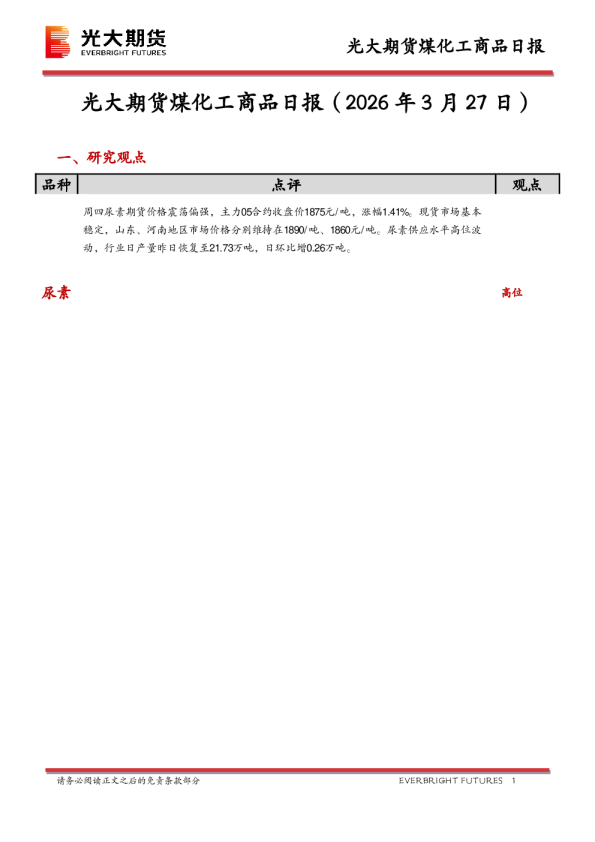 光大期货
EVERBRIGHT FUTURES

光大期货煤化工商品日报

光大期货煤化工商品日报（2026 年 3 月 27 日）

一、研究观点

| 品种 | 点评 | 观点 |
|---|---|---|
| 尿素 | 周四尿素期货价格震荡偏强，主力05合约收盘价1875元/吨，涨幅1.41%。现货市场基本稳定，山东、河南地区市场价格分别维持在1890/吨、1860元/吨。尿素供应水平高位波动，行业日产量昨日恢复至21.73万吨，日环比增0.26万吨。 | 高位 |

请务必阅读正文之后的免责条款部分

EVERBRIGHT FUTURES 1